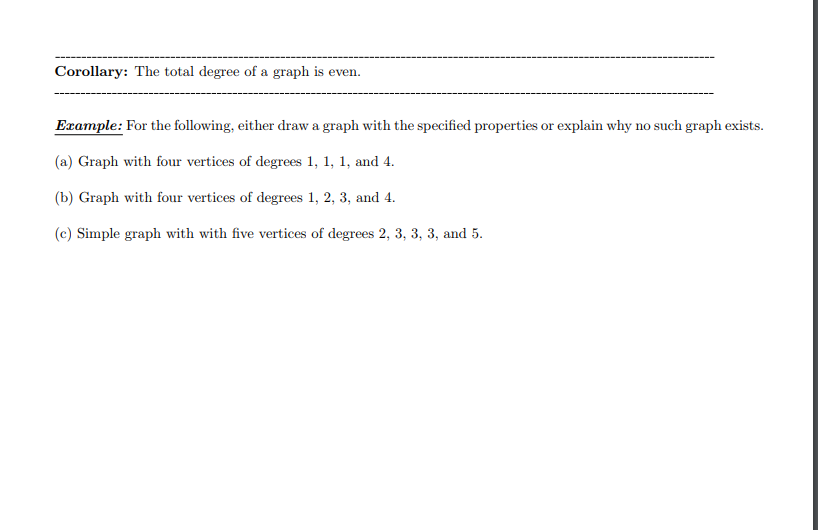 Corollary: The total degree of a graph is even.

Example: For the following, either draw a graph with the specified properties or explain why no such graph exists.

(a) Graph with four vertices of degrees 1, 1, 1, and 4.

(b) Graph with four vertices of degrees 1, 2, 3, and 4.

(c) Simple graph with with five vertices of degrees 2, 3, 3, 3, and 5.